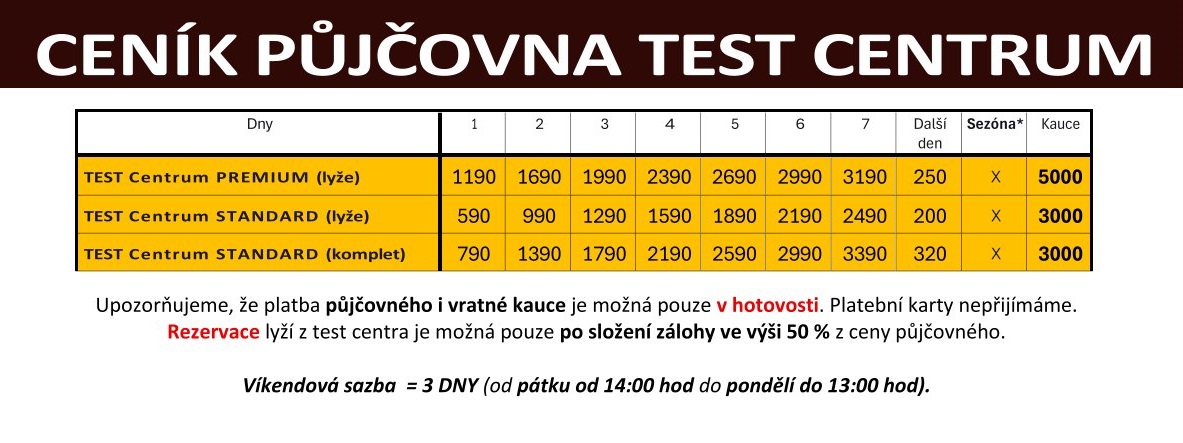 CENÍK PŮJČOVNA TEST CENTRUM

| Dny | 1 | 2 | 3 | 4 | 5 | 6 | 7 | Další den | Sezóna* | Kauce |
|---|---|---|---|---|---|---|---|---|---|---|
| TEST Centrum PREMIUM (lyže) | 1190 | 1690 | 1990 | 2390 | 2690 | 2990 | 3190 | 250 | X | 5000 |
| TEST Centrum STANDARD (lyže) | 590 | 990 | 1290 | 1590 | 1890 | 2190 | 2490 | 200 | X | 3000 |
| TEST Centrum STANDARD (komplet) | 790 | 1390 | 1790 | 2190 | 2590 | 2990 | 3390 | 320 | X | 3000 |

Upozorňujeme, že platba půjčovného i vratné kauce je možná pouze v hotovosti. Platební karty nepřijímáme.
Rezervace lyží z test centra je možná pouze po složení zálohy ve výši 50 % z ceny půjčovného.

Víkendová sazba = 3 DNY (od pátku od 14:00 hod do pondělí do 13:00 hod).